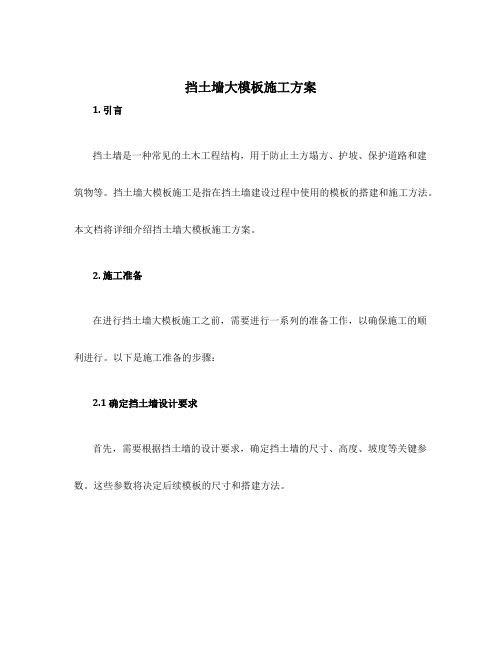 挡土墙大模板施工方案

1. 引言

挡土墙是一种常见的土木工程结构，用于防止土方塌方、护坡、保护道路和建筑物等。挡土墙大模板施工是指在挡土墙建设过程中使用的模板的搭建和施工方法。本文档将详细介绍挡土墙大模板施工方案。

2. 施工准备

在进行挡土墙大模板施工之前，需要进行一系列的准备工作，以确保施工的顺利进行。以下是施工准备的步骤：

2.1 确定挡土墙设计要求

首先，需要根据挡土墙的设计要求，确定挡土墙的尺寸、高度、坡度等关键参数。这些参数将决定后续模板的尺寸和搭建方法。